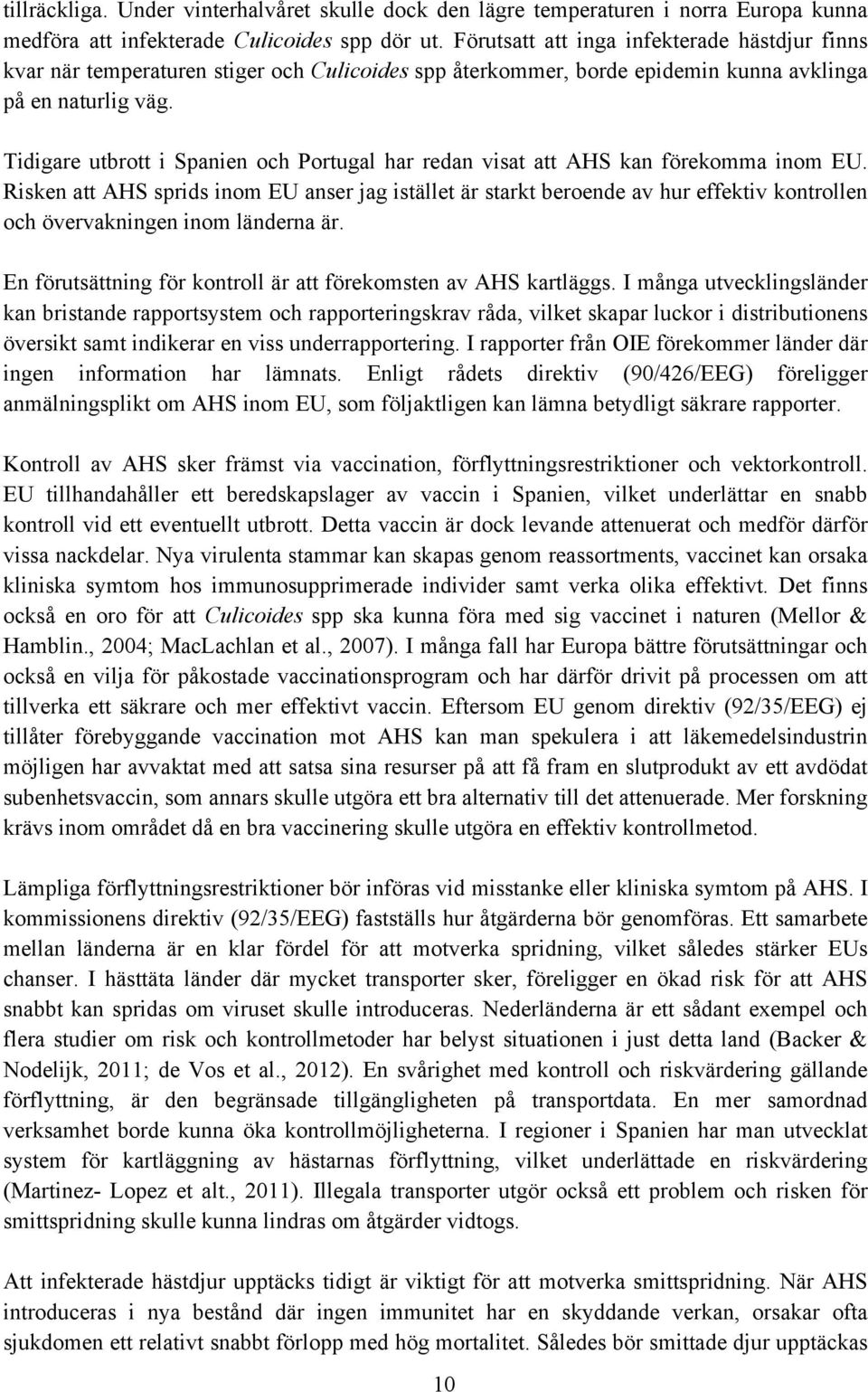 tillräckliga. Under vinterhalvåret skulle dock den lägre temperaturen i norra Europa kunna medföra att infekterade Culicoides spp dör ut. Förutsatt att inga infekterade hästdjur finns kvar när temperaturen stiger och Culicoides spp återkommer, borde epidemin kunna avklinga på en naturlig väg.

Tidigare utbrott i Spanien och Portugal har redan visat att AHS kan förekomma inom EU. Risken att AHS sprids inom EU anser jag istället är starkt beroende av hur effektiv kontrollen och övervakningen inom länderna är.

En förutsättning för kontroll är att förekomsten av AHS kartläggs. I många utvecklingsländer kan bristande rapportsystem och rapporteringskrav råda, vilket skapar luckor i distributionens översikt samt indikerar en viss underrapportering. I rapporter från OIE förekommer länder där ingen information har lämnats. Enligt rådets direktiv (90/426/EEG) föreligger anmälningsplikt om AHS inom EU, som följaktligen kan lämna betydligt säkrare rapporter.

Kontroll av AHS sker främst via vaccination, förflyttningsrestriktioner och vektorkontroll. EU tillhandahåller ett beredskapslager av vaccin i Spanien, vilket underlättar en snabb kontroll vid ett eventuellt utbrott. Detta vaccin är dock levande attenuerat och medför därför vissa nackdelar. Nya virulenta stammar kan skapas genom reassortments, vaccinet kan orsaka kliniska symtom hos immunosupprimerade individer samt verka olika effektivt. Det finns också en oro för att Culicoides spp ska kunna föra med sig vaccinet i naturen (Mellor & Hamblin., 2004; MacLachlan et al., 2007). I många fall har Europa bättre förutsättningar och också en vilja för påkostade vaccinationsprogram och har därför drivit på processen om att tillverka ett säkrare och mer effektivt vaccin. Eftersom EU genom direktiv (92/35/EEG) ej tillåter förebyggande vaccination mot AHS kan man spekulera i att läkemedelsindustrin möjligen har avvaktat med att satsa sina resurser på att få fram en slutprodukt av ett avdödat subenhetsvaccin, som annars skulle utgöra ett bra alternativ till det attenuerade. Mer forskning krävs inom området då en bra vaccinering skulle utgöra en effektiv kontrollmetod.

Lämpliga förflyttningsrestriktioner bör införas vid misstanke eller kliniska symtom på AHS. I kommissionens direktiv (92/35/EEG) fastställs hur åtgärderna bör genomföras. Ett samarbete mellan länderna är en klar fördel för att motverka spridning, vilket således stärker EUs chanser. I hästtäta länder där mycket transporter sker, föreligger en ökad risk för att AHS snabbt kan spridas om viruset skulle introduceras. Nederländerna är ett sådant exempel och flera studier om risk och kontrollmetoder har belyst situationen i just detta land (Backer & Nodelijk, 2011; de Vos et al., 2012). En svårighet med kontroll och riskvärdering gällande förflyttning, är den begränsade tillgängligheten på transportdata. En mer samordnad verksamhet borde kunna öka kontrollmöjligheterna. I regioner i Spanien har man utvecklat system för kartläggning av hästarnas förflyttning, vilket underlättade en riskvärdering (Martinez- Lopez et alt., 2011). Illegala transporter utgör också ett problem och risken för smittspridning skulle kunna lindras om åtgärder vidtogs.

Att infekterade hästdjur upptäcks tidigt är viktigt för att motverka smittspridning. När AHS introduceras i nya bestånd där ingen immunitet har en skyddande verkan, orsakar ofta sjukdomen ett relativt snabbt förlopp med hög mortalitet. Således bör smittade djur upptäckas

10